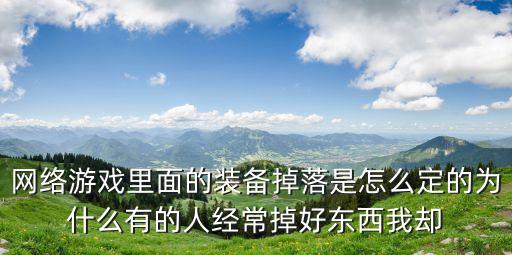 网络游戏里面的装备掉落是怎么定的为什么有的人经常掉好东西我却